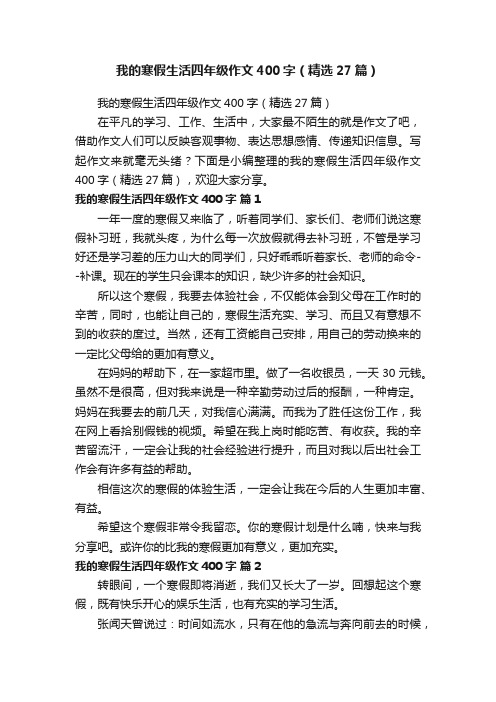 我的寒假生活四年级作文400字（精选27篇）

我的寒假生活四年级作文400字（精选27篇）

在平凡的学习、工作、生活中，大家最不陌生的就是作文了吧，借助作文人们可以反映客观事物、表达思想感情、传递知识信息。写起作文来就毫无头绪？下面是小编整理的我的寒假生活四年级作文400字（精选27篇），欢迎大家分享。

我的寒假生活四年级作文400字 篇1

一年一度的寒假又来临了，听着同学们、家长们、老师们说这寒假补习班，我就头疼，为什么每一次放假就得去补习班，不管是学习好还是学习差的压力山大的同学们，只好乖乖听着家长、老师的命令--补课。现在的学生只会课本的知识，缺少许多的社会知识。

所以这个寒假，我要去体验社会，不仅能体会到父母在工作时的辛苦，同时，也能让自己的，寒假生活充实、学习、而且又有意想不到的收获的度过。当然，还有工资能自己安排，用自己的劳动换来的一定比父母给的更加有意义。

在妈妈的帮助下，在一家超市里。做了一名收银员，一天30元钱。虽然不是很高，但对我来说是一种辛勤劳动过后的报酬，一种肯定。妈妈在我要去的前几天，对我信心满满。而我为了胜任这份工作，我在网上看拾别假钱的视频。希望在我上岗时能吃苦、有收获。我的辛苦留流汗，一定会让我的社会经验进行提升，而且对我以后出社会工作会有许多有益的帮助。

相信这次的寒假的体验生活，一定会让我在今后的人生更加丰富、有益。

希望这个寒假非常令我留恋。你的寒假计划是什么喃，快来与我分享吧。或许你的比我的寒假更加有意义，更加充实。

我的寒假生活四年级作文400字 篇2

转眼间，一个寒假即将消逝，我们又长大了一岁。回想起这个寒假，既有快乐开心的娱乐生活，也有充实的学习生活。

张闻天曾说过：时间如流水，只有在他的急流与奔向前去的时候，